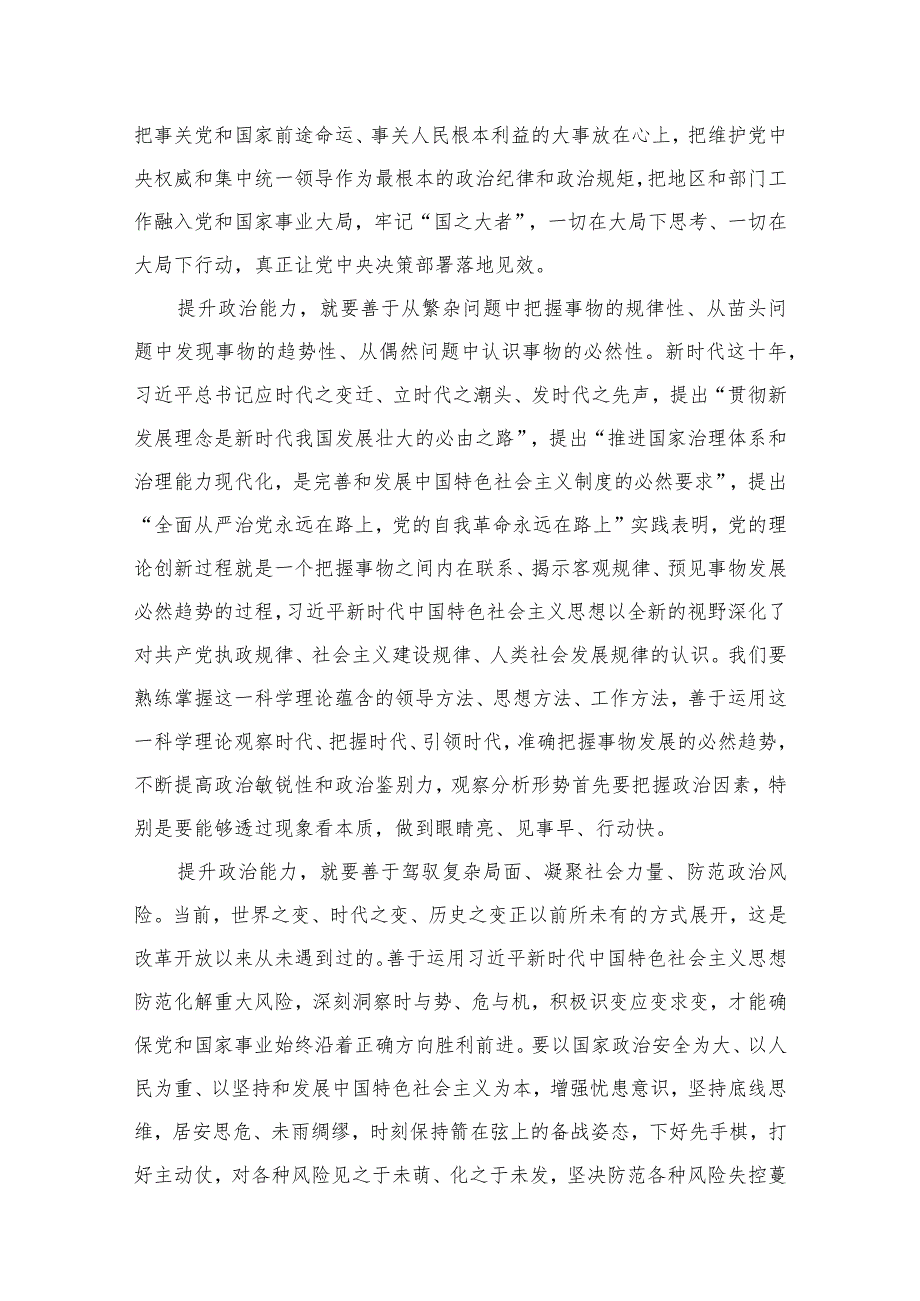 把事关党和国家前途命运、事关人民根本利益的大事放在心上，把维护党中央权威和集中统一领导作为最根本的政治纪律和政治规矩，把地区和部门工作融入党和国家事业大局，牢记“国之大者”，一切在大局下思考、一切在大局下行动，真正让党中央决策部署落地见效。

提升政治能力，就要善于从繁杂问题中把握事物的规律性、从苗头问题中发现事物的趋势性、从偶然问题中认识事物的必然性。新时代这十年，习近平总书记应时代之变迁、立时代之潮头、发时代之先声，提出“贯彻新发展理念是新时代我国发展壮大的必由之路”，提出“推进国家治理体系和治理能力现代化，是完善和发展中国特色社会主义制度的必然要求”，提出“全面从严治党永远在路上，党的自我革命永远在路上”实践表明，党的理论创新过程就是一个把握事物之间内在联系、揭示客观规律、预见事物发展必然趋势的过程，习近平新时代中国特色社会主义思想以全新的视野深化了对共产党执政规律、社会主义建设规律、人类社会发展规律的认识。我们要熟练掌握这一科学理论蕴含的领导方法、思想方法、工作方法，善于运用这一科学理论观察时代、把握时代、引领时代，准确把握事物发展的必然趋势，不断提高政治敏锐性和政治鉴别力，观察分析形势首先要把握政治因素，特别是要能够透过现象看本质，做到眼睛亮、见事早、行动快。

提升政治能力，就要善于驾驭复杂局面、凝聚社会力量、防范政治风险。当前，世界之变、时代之变、历史之变正以前所未有的方式展开，这是改革开放以来从未遇到过的。善于运用习近平新时代中国特色社会主义思想防范化解重大风险，深刻洞察时与势、危与机，积极识变应变求变，才能确保党和国家事业始终沿着正确方向胜利前进。要以国家政治安全为大、以人民为重、以坚持和发展中国特色社会主义为本，增强忧患意识，坚持底线思维，居安思危、未雨绸缪，时刻保持箭在弦上的备战姿态，下好先手棋，打好主动仗，对各种风险见之于未萌、化之于未发，坚决防范各种风险失控蔓